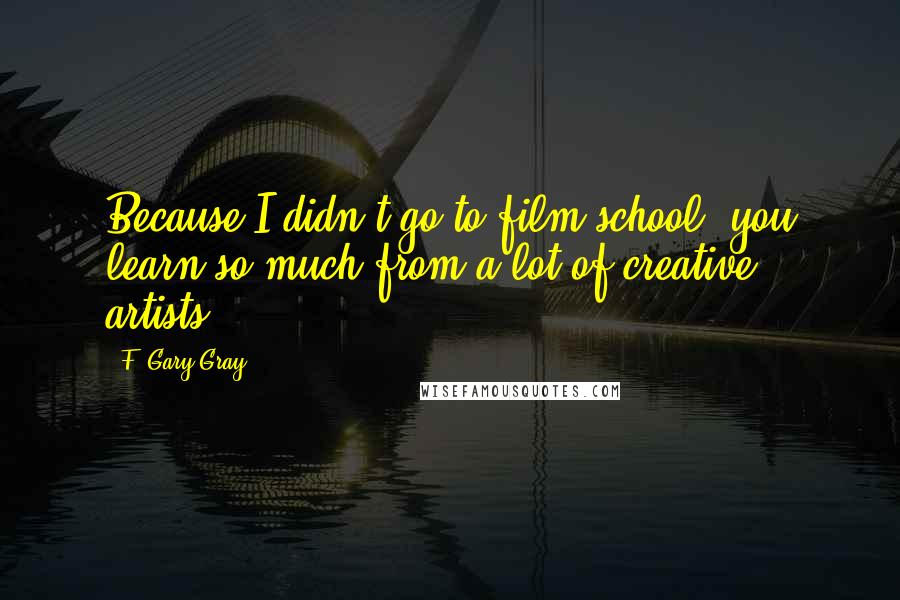 Because I didn't go to film school, you learn so much from a lot of creative artists.

F. Gary Gray

WISEFAMOUSQUOTES.COM